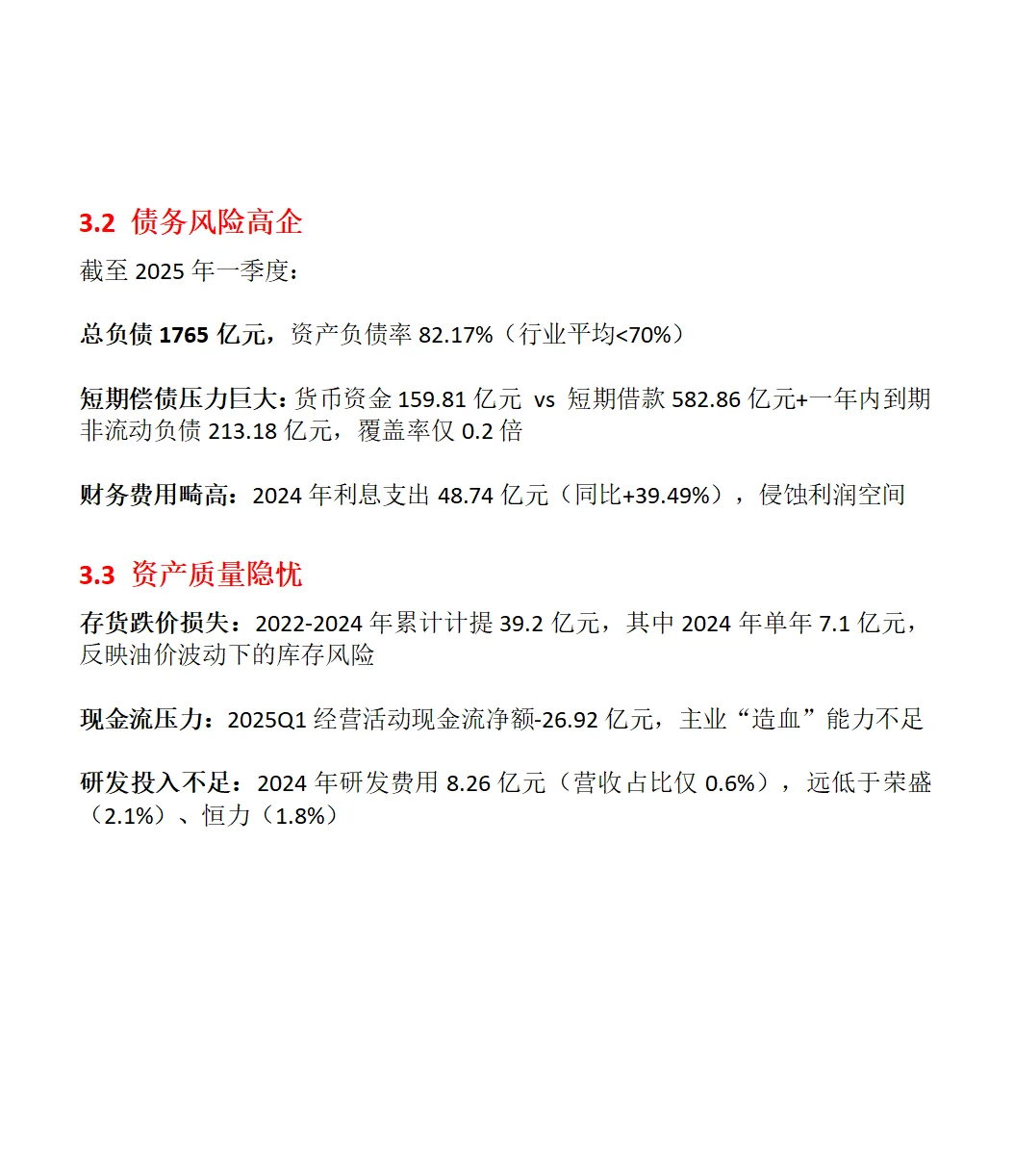 3.2 债务风险高企

截至 2025 年一季度：

总负债 1765 亿元，资产负债率 82.17%（行业平均<70%）

短期偿债压力巨大：货币资金 159.81 亿元 vs 短期借款 582.86 亿元+一年内到期非流动负债 213.18 亿元，覆盖率仅 0.2 倍

财务费用畸高：2024 年利息支出 48.74 亿元（同比+39.49%），侵蚀利润空间

3.3 资产质量隐忧

存货跌价损失：2022-2024 年累计计提 39.2 亿元，其中 2024 年单年 7.1 亿元，反映油价波动下的库存风险

现金流压力：2025Q1 经营活动现金流净额-26.92 亿元，主业“造血”能力不足

研发投入不足：2024 年研发费用 8.26 亿元（营收占比仅 0.6%），远低于荣盛（2.1%）、恒力（1.8%）